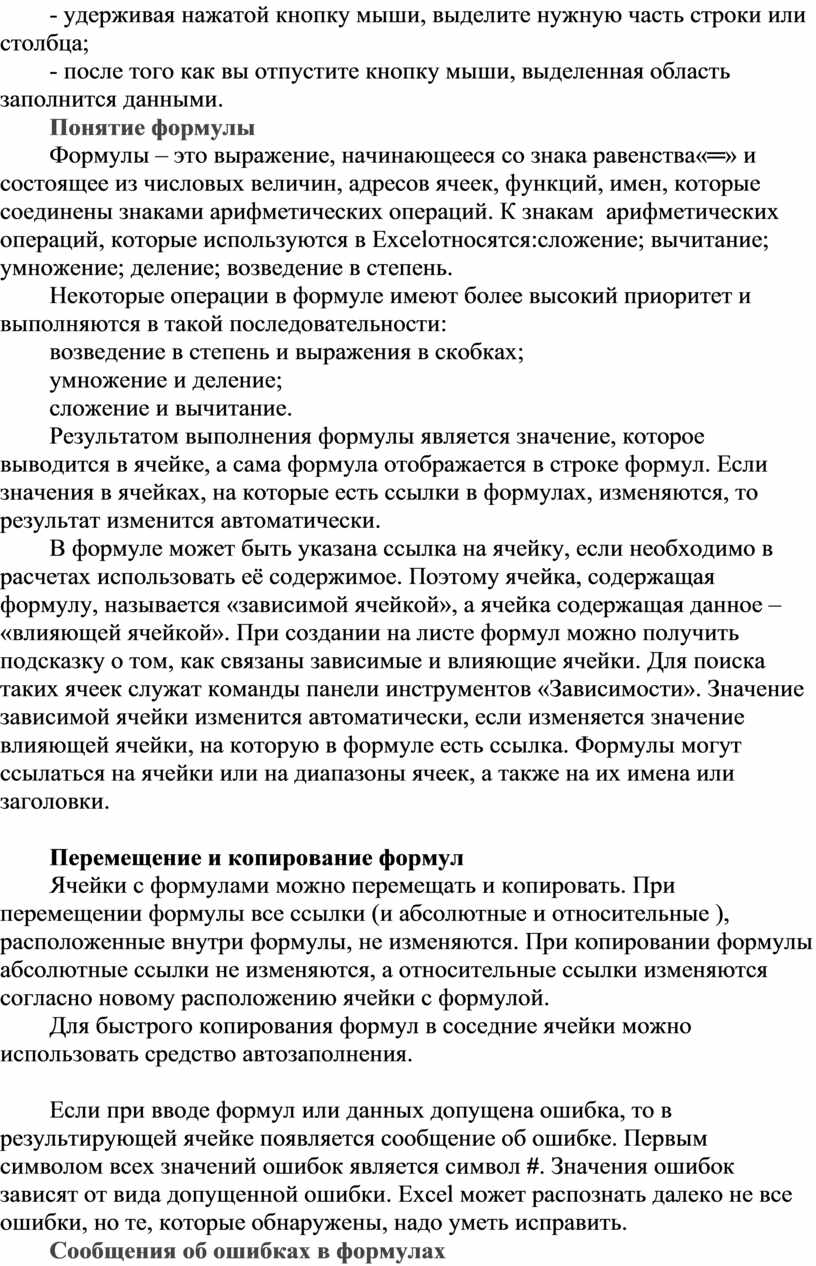 - удерживая нажатой кнопку мыши, выделите нужную часть строки или столбца;

- после того как вы отпустите кнопку мыши, выделенная область заполнится данными.

Понятие формулы

Формулы – это выражение, начинающееся со знака равенства«═» и состоящее из числовых величин, адресов ячеек, функций, имен, которые соединены знаками арифметических операций. К знакам арифметических операций, которые используются в Excelотносятся:сложение; вычитание; умножение; деление; возведение в степень.

Некоторые операции в формуле имеют более высокий приоритет и выполняются в такой последовательности:

возведение в степень и выражения в скобках;

умножение и деление;

сложение и вычитание.

Результатом выполнения формулы является значение, которое выводится в ячейке, а сама формула отображается в строке формул. Если значения в ячейках, на которые есть ссылки в формулах, изменяются, то результат изменится автоматически.

В формуле может быть указана ссылка на ячейку, если необходимо в расчетах использовать её содержимое. Поэтому ячейка, содержащая формулу, называется «зависимой ячейкой», а ячейка содержащая данное – «влияющей ячейкой». При создании на листе формул можно получить подсказку о том, как связаны зависимые и влияющие ячейки. Для поиска таких ячеек служат команды панели инструментов «Зависимости». Значение зависимой ячейки изменится автоматически, если изменяется значение влияющей ячейки, на которую в формуле есть ссылка. Формулы могут ссылаться на ячейки или на диапазоны ячеек, а также на их имена или заголовки.

Перемещение и копирование формул

Ячейки с формулами можно перемещать и копировать. При перемещении формулы все ссылки (и абсолютные и относительные ), расположенные внутри формулы, не изменяются. При копировании формулы абсолютные ссылки не изменяются, а относительные ссылки изменяются согласно новому расположению ячейки с формулой.

Для быстрого копирования формул в соседние ячейки можно использовать средство автозаполнения.

Если при вводе формул или данных допущена ошибка, то в результирующей ячейке появляется сообщение об ошибке. Первым символом всех значений ошибок является символ #. Значения ошибок зависят от вида допущенной ошибки. Excel может распознать далеко не все ошибки, но те, которые обнаружены, надо уметь исправить.

Сообщения об ошибках в формулах